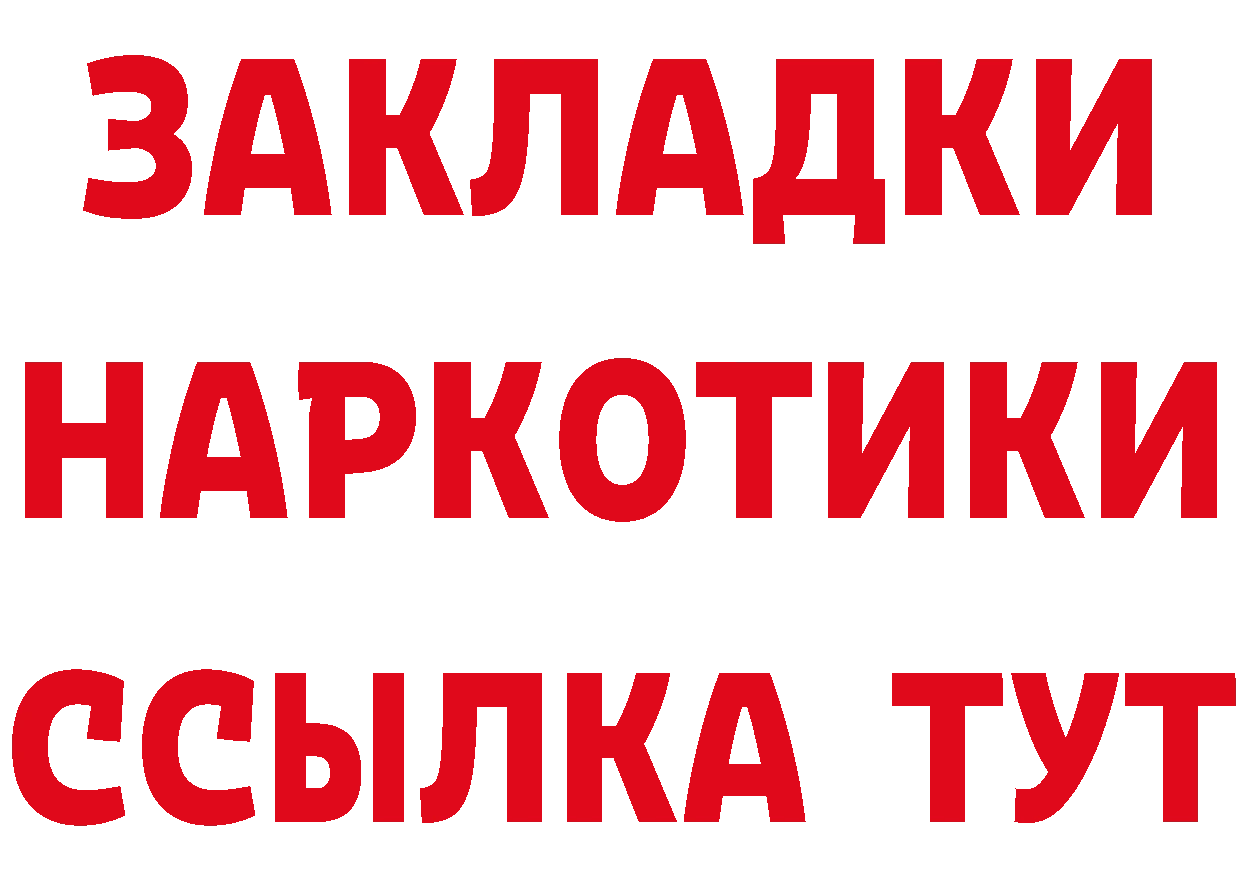 ЗАКЛАДКИ НАРКОТИКИ ССЫЛКА ТУТ